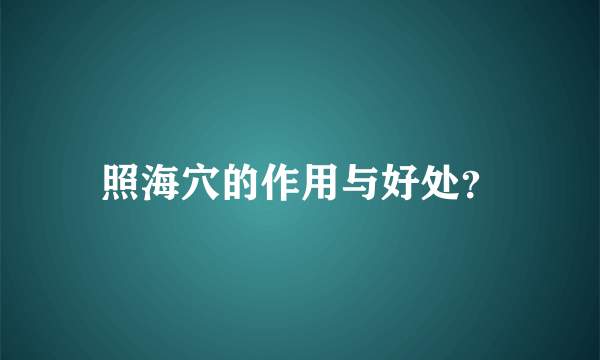 照海穴的作用与好处?